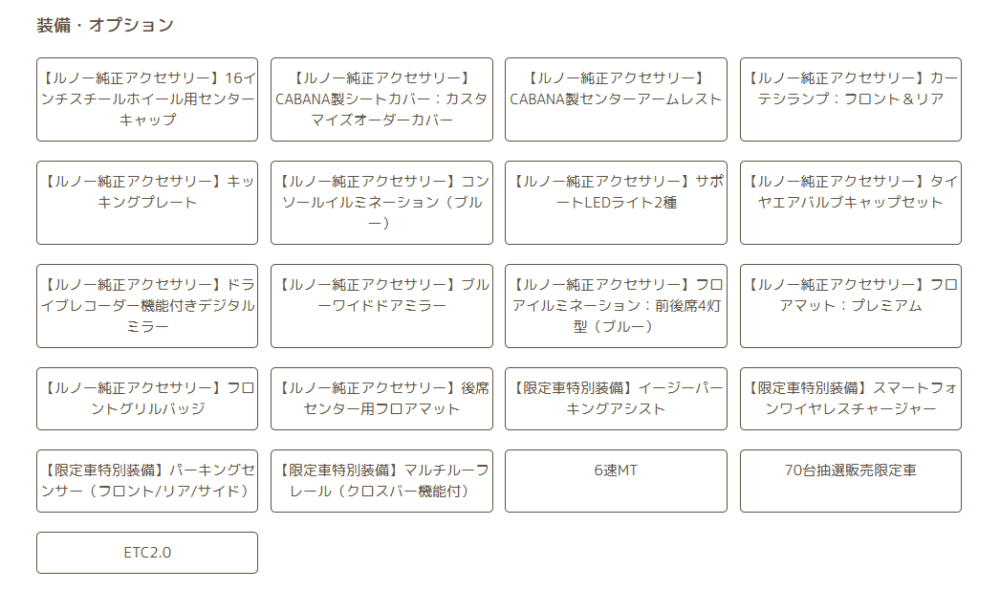 装備・オプション

【ルノー純正アクセサリー】16インチスチールホイール用センターキャップ

【ルノー純正アクセサリー】CABANA製シートカバー：カスタマイズオーダーカバー

【ルノー純正アクセサリー】CABANA製センターアームレスト

【ルノー純正アクセサリー】カーテシランプ：フロント＆リア

【ルノー純正アクセサリー】キッキングプレート

【ルノー純正アクセサリー】コンソールイルミネーション（ブルー）

【ルノー純正アクセサリー】サポートLEDライト2種

【ルノー純正アクセサリー】タイヤエアバルブキャップセット

【ルノー純正アクセサリー】ドライブレコーダー機能付きデジタルミラー

【ルノー純正アクセサリー】ブルーワイドドアミラー

【ルノー純正アクセサリー】フロアイルミネーション：前後席4灯型（ブルー）

【ルノー純正アクセサリー】フロアマット：プレミアム

【ルノー純正アクセサリー】フロントグリルバッジ

【ルノー純正アクセサリー】後席センター用フロアマット

【限定車特別装備】イージーパーキングアシスト

【限定車特別装備】スマートフォンワイヤレスチャージャー

【限定車特別装備】パーキングセンサー（フロント/リア/サイド）

【限定車特別装備】マルチルーフレール（クロスバー機能付）

6速MT

70台抽選販売限定車

ETC2.0